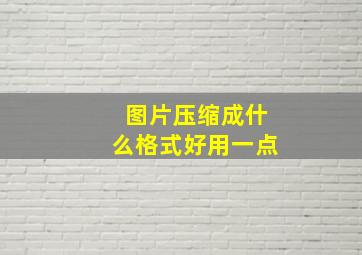 图片压缩成什么格式好用一点